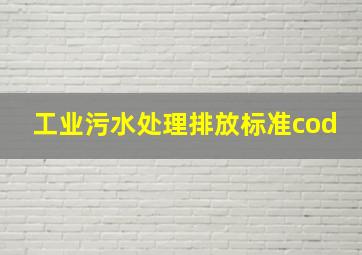 工业污水处理排放标准cod